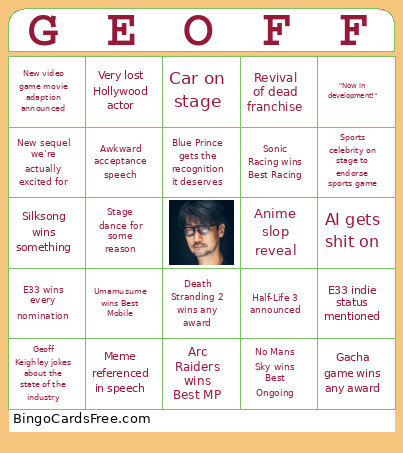 | G | E | O | F | F |
|---|---|---|---|---|
| New video game movie adaption announced | Very lost Hollywood actor | Car on stage | Revival of dead franchise | "Now in development!" |
| New sequel we're actually excited for | Awkward acceptance speech | Blue Prince gets the recognition it deserves | Sonic Racing wins Best Racing | Sports celebrity on stage to endorse sports game |
| Silksong wins something | Stage dance for some reason | | Anime slop reveal | AI gets shit on |
| E33 wins every nomination | Umamusume wins Best Mobile | Death Stranding 2 wins any award | Half-Life 3 announced | E33 indie status mentioned |
| Geoff Keighley jokes about the state of the industry | Meme referenced in speech | Arc Raiders wins Best MP | No Mans Sky wins Best Ongoing | Gacha game wins any award |

BingoCardsFree.com